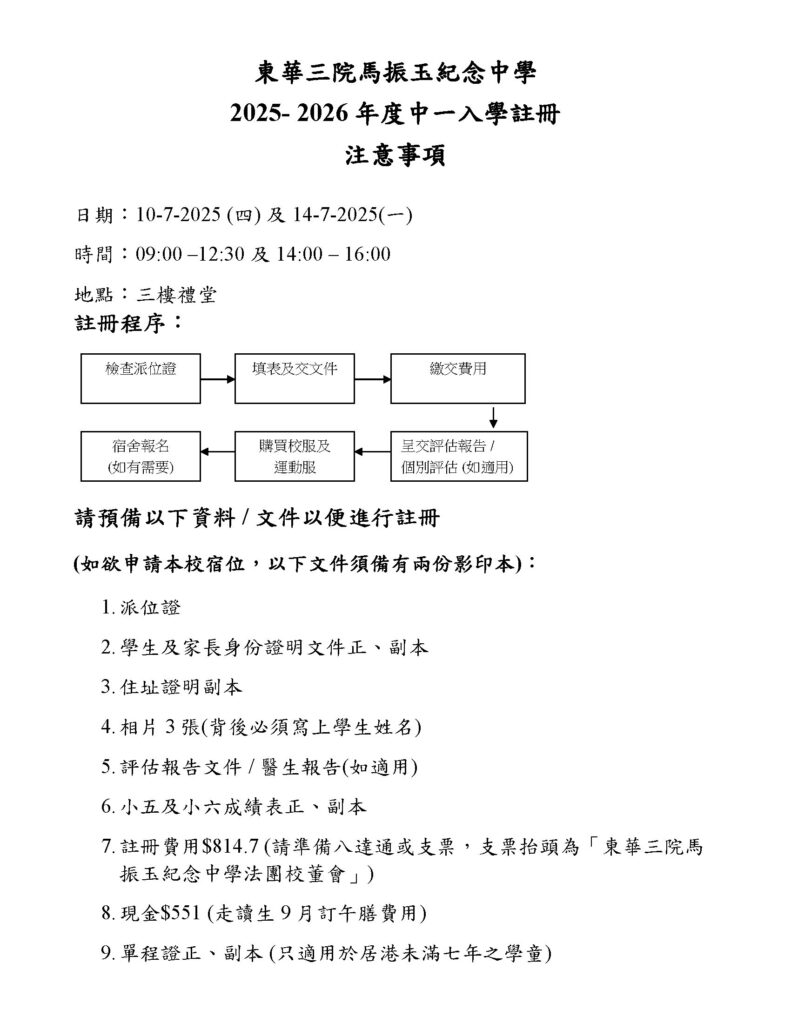 東華三院馬振玉紀念中學
2025- 2026 年度中一入學註冊
注意事項

日期：10-7-2025 (四) 及 14-7-2025(一)

時間：09:00 –12:30 及 14:00 – 16:00

地點：三樓禮堂

註冊程序：

檢查派位證

填表及交文件

繳交費用

呈交評估報告 / 個別評估 (如適用)

購買校服及運動服

宿舍報名 (如有需要)

請預備以下資料 / 文件以便進行註冊

(如欲申請本校宿位，以下文件須備有兩份影印本)：

1. 派位證
2. 學生及家長身份證明文件正、副本
3. 住址證明副本
4. 相片 3 張(背後必須寫上學生姓名)
5. 評估報告文件 / 醫生報告(如適用)
6. 小五及小六成績表正、副本
7. 註冊費用$814.7 (請準備八達通或支票，支票抬頭為「東華三院馬振玉紀念中學法團校董會」)
8. 現金$551 (走讀生 9 月訂午膳費用)
9. 單程證正、副本 (只適用於居港未滿七年之學童)